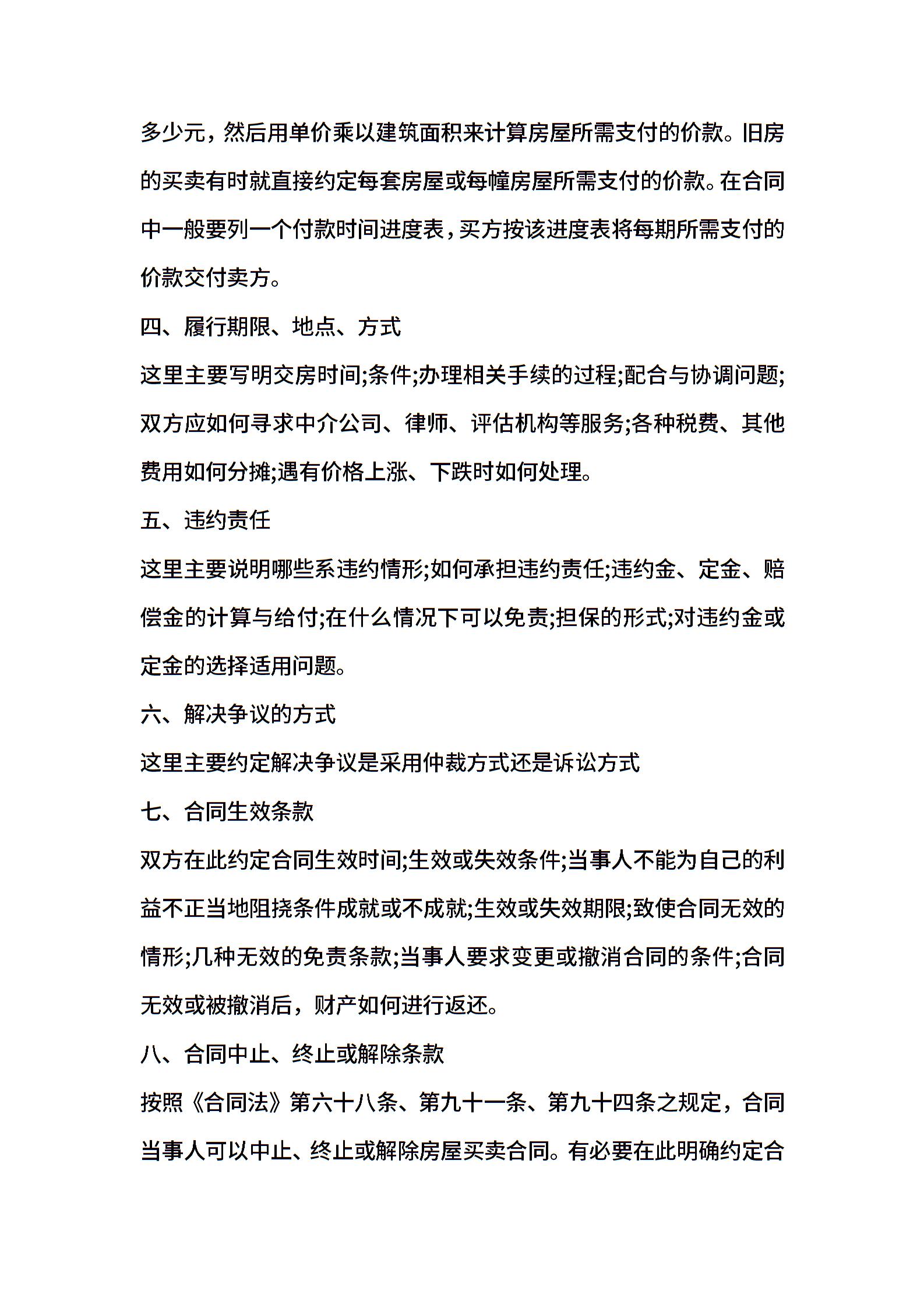 多少元，然后用单价乘以建筑面积来计算房屋所需支付的价款。旧房的买卖有时就直接约定每套房屋或每幢房屋所需支付的价款。在合同中一般要列一个付款时间进度表，买方按该进度表将每期所需支付的价款交付卖方。

四、履行期限、地点、方式

这里主要写明交房时间;条件;办理相关手续的过程;配合与协调问题;双方应如何寻求中介公司、律师、评估机构等服务;各种税费、其他费用如何分摊;遇有价格上涨、下跌时如何处理。

五、违约责任

这里主要说明哪些系违约情形;如何承担违约责任;违约金、定金、赔偿金的计算与给付;在什么情况下可以免责;担保的形式;对违约金或定金的选择适用问题。

六、解决争议的方式

这里主要约定解决争议是采用仲裁方式还是诉讼方式

七、合同生效条款

双方在此约定合同生效时间;生效或失效条件;当事人不能为自己的利益不正当地阻挠条件成就或不成就;生效或失效期限;致使合同无效的情形;几种无效的免责条款;当事人要求变更或撤消合同的条件;合同无效或被撤消后，财产如何进行返还。

八、合同中止、终止或解除条款

按照《合同法》第六十八条、第九十一条、第九十四条之规定，合同当事人可以中止、终止或解除房屋买卖合同。有必要在此明确约定合